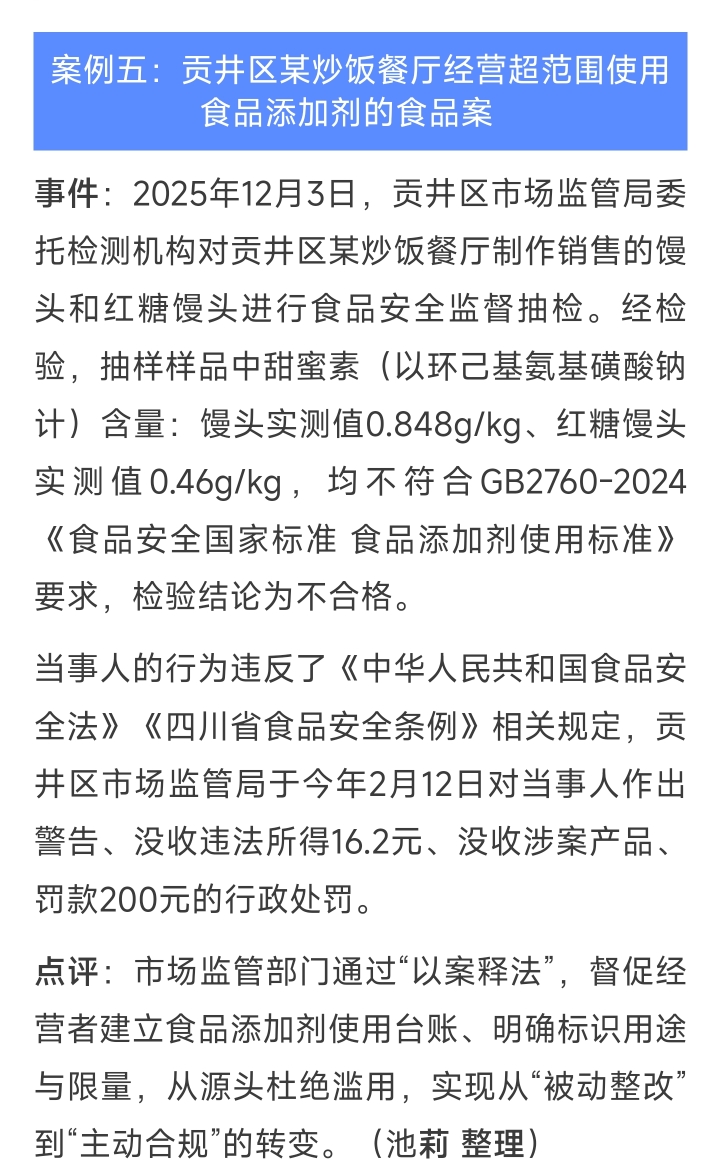 案例五：贡井区某炒饭餐厅经营超范围使用食品添加剂的食品案

事件：2025年12月3日，贡井区市场监管局委托检测机构对贡井区某炒饭餐厅制作销售的馒头和红糖馒头进行食品安全监督抽检。经检验，抽样样品中甜蜜素（以环己基氨基磺酸钠计）含量：馒头实测值0.848g/kg、红糖馒头实测值0.46g/kg，均不符合GB2760-2024《食品安全国家标准 食品添加剂使用标准》要求，检验结论为不合格。

当事人的行为违反了《中华人民共和国食品安全法》《四川省食品安全条例》相关规定，贡井区市场监管局于今年2月12日对当事人作出警告、没收违法所得16.2元、没收涉案产品、罚款200元的行政处罚。

点评：市场监管部门通过“以案释法”，督促经营者建立食品添加剂使用台账、明确标识用途与限量，从源头杜绝滥用，实现从“被动整改”到“主动合规”的转变。（池莉 整理）